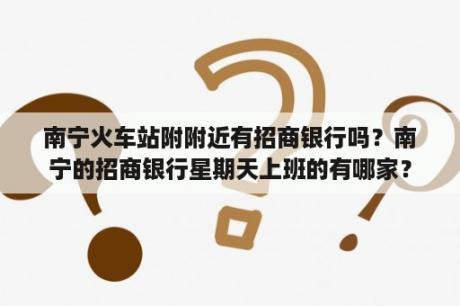 南宁火车站附附近有招商银行吗？南宁的招商银行星期天上班的有哪家？